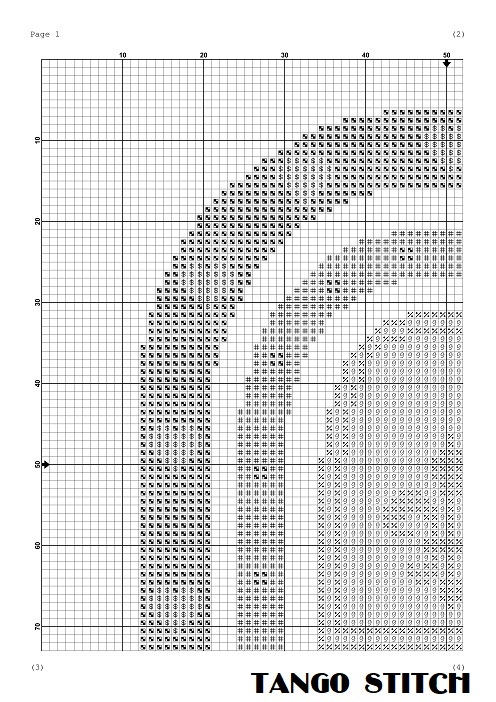 Page 1

(2)

10 20 30 40 50

10
20
30
40
50
60
70

(3)

(4)

TANGO STITCH